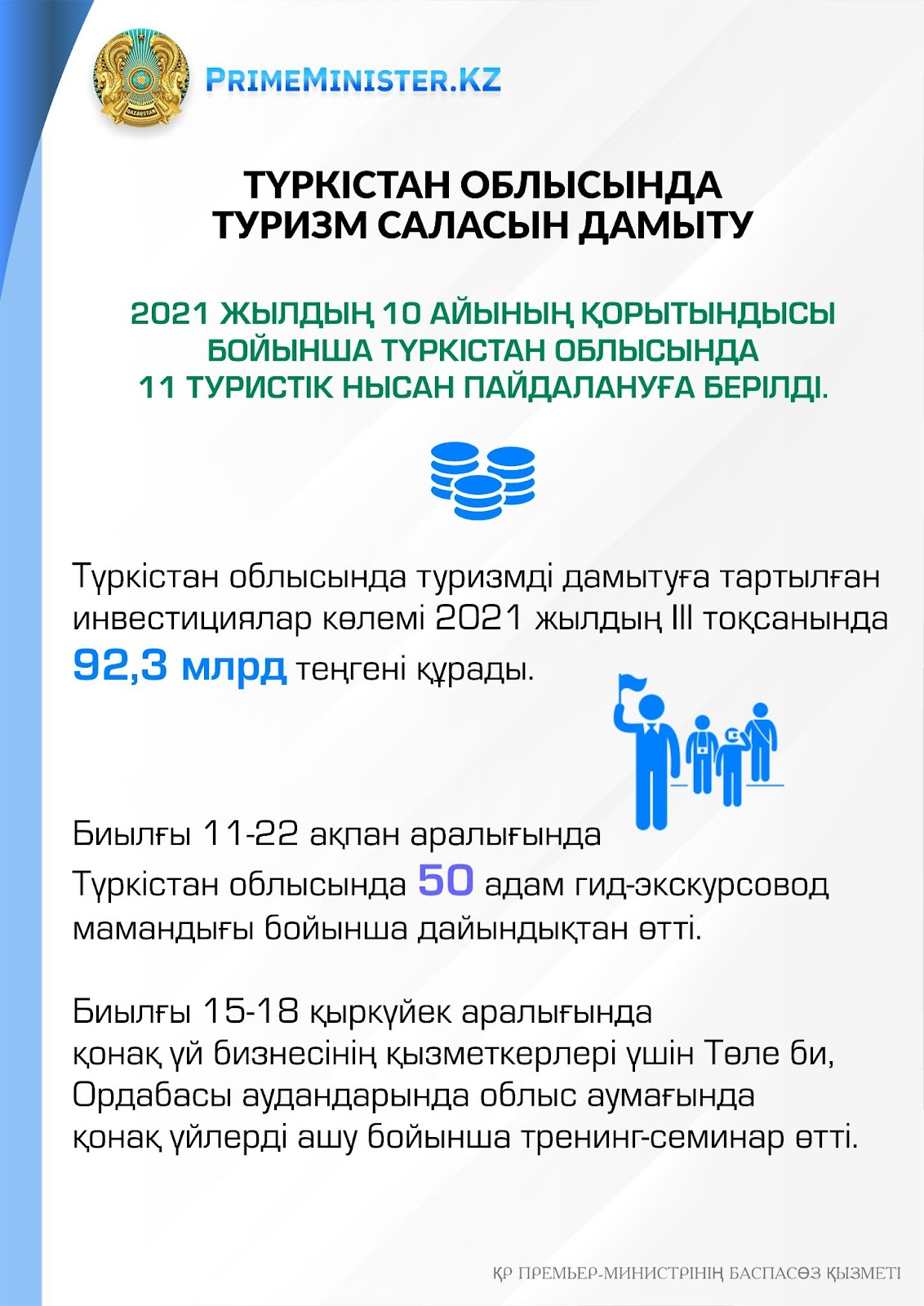 QAZAQSTAN

PRIMEMINISTER.KZ

ТҮРКІСТАН ОБЛЫСЫНДА ТУРИЗМ САЛАСЫН ДАМЫТУ

2021 ЖЫЛДЫҢ 10 АЙЫНЫҢ ҚОРЫТЫНДЫСЫ БОЙЫНША ТҮРКІСТАН ОБЛЫСЫНДА 11 ТУРИСТІК НЫСАН ПАЙДАЛАНУҒА БЕРІЛДІ.

Түркістан облысында туризмді дамытуға тартылған инвестициялар көлемі 2021 жылдың III тоқсанында 92,3 млрд теңгені құрады.

Биылғы 11-22 ақпан аралығында Түркістан облысында 50 адам гид-экскурсовод мамандығы бойынша дайындықтан өтті.

Биылғы 15-18 қыркүйек аралығында қонақ үй бизнесінің қызметкерлері үшін Төле би, Ордабасы аудандарында облыс аумағында қонақ үйлерді ашу бойынша тренинг-семинар өтті.

ҚР ПРЕМЬЕР-МИНИСТРІНІҢ БАСПАСӨЗ ҚЫЗМЕТІ